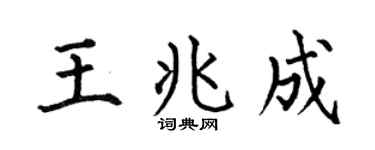 王兆成

词典网